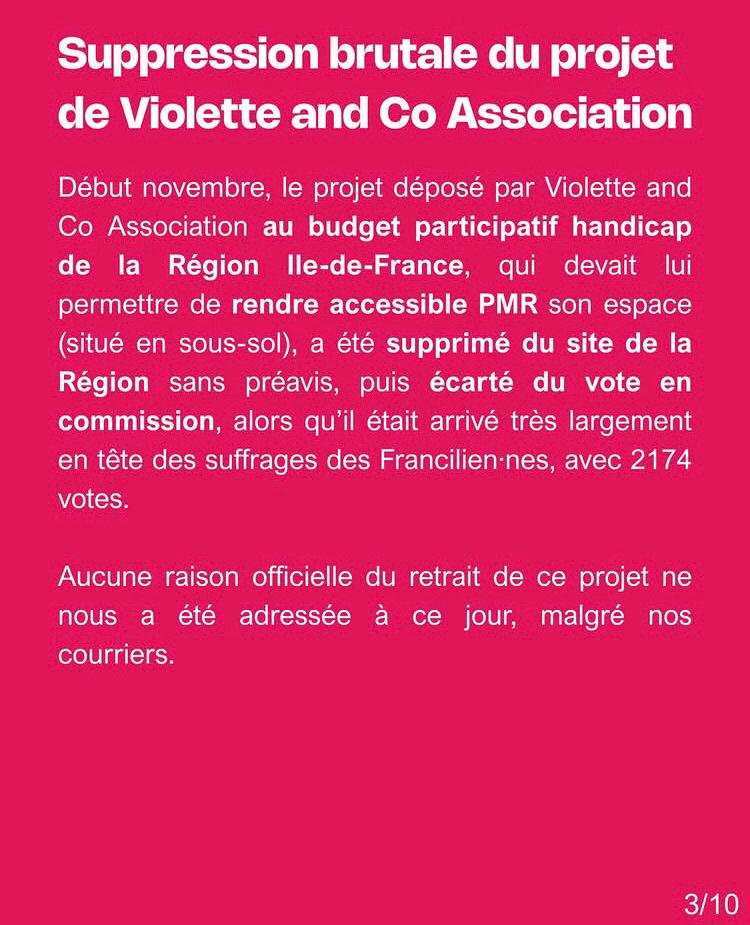 Suppression brutale du projet de Violette and Co Association

Début novembre, le projet déposé par Violette and Co Association au budget participatif handicap de la Région Ile-de-France, qui devait lui permettre de rendre accessible PMR son espace (situé en sous-sol), a été supprimé du site de la Région sans préavis, puis écarté du vote en commission, alors qu'il était arrivé très largement en tête des suffrages des Francilien·nes, avec 2174 votes.

Aucune raison officielle du retrait de ce projet ne nous a été adressée à ce jour, malgré nos courriers.

3/10